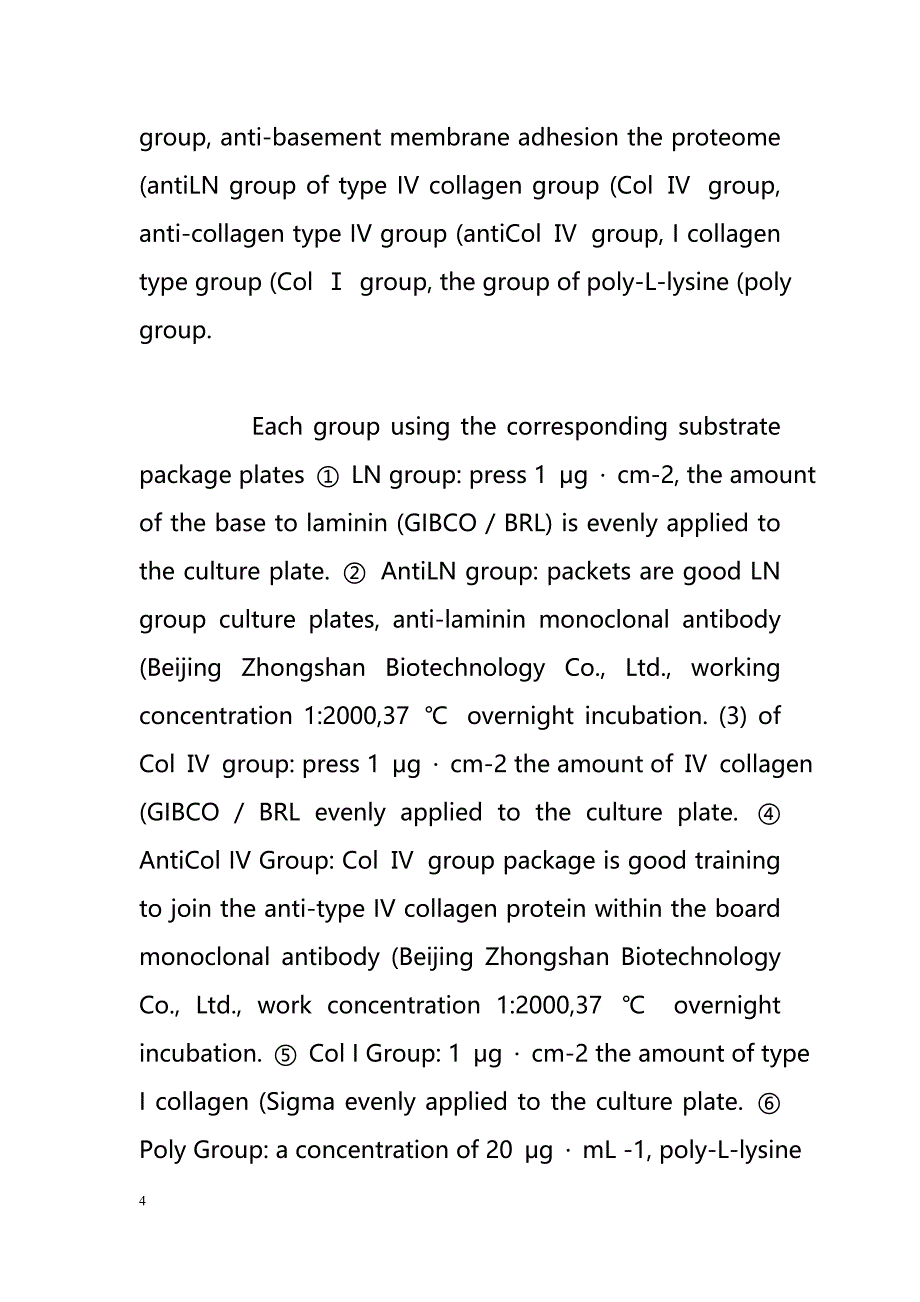 group, anti-basement membrane adhesion the proteome (antiLN group of type IV collagen group (Col IV group, anti-collagen type IV group (antiCol IV group, I collagen type group (Col I group, the group of poly-L-lysine (poly group.

Each group using the corresponding substrate package plates ① LN group: press 1 μg · cm-2, the amount of the base to laminin (GIBCO / BRL) is evenly applied to the culture plate. ② AntiLN group: packets are good LN group culture plates, anti-laminin monoclonal antibody (Beijing Zhongshan Biotechnology Co., Ltd., working concentration 1:2000,37 ℃ overnight incubation. (3) of Col IV group: press 1 μg · cm-2 the amount of IV collagen (GIBCO / BRL evenly applied to the culture plate. ④ AntiCol IV Group: Col IV group package is good training to join the anti-type IV collagen protein within the board monoclonal antibody (Beijing Zhongshan Biotechnology Co., Ltd., work concentration 1:2000,37 ℃ overnight incubation. ⑤ Col I Group: 1 μg · cm-2 the amount of type I collagen (Sigma evenly applied to the culture plate. ⑥ Poly Group: a concentration of 20 μg · mL -1, poly-L-lysine

4